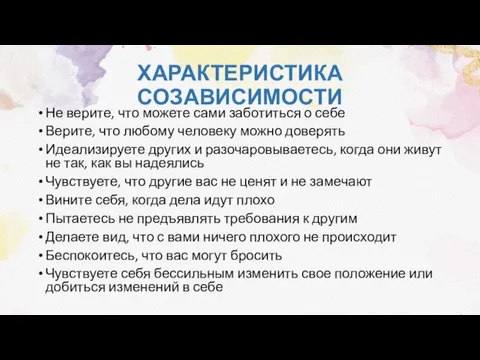 ХАРАКТЕРИСТИКА СОЗАВИСИМОСТИ

• Не верите, что можете сами заботиться о себе
• Верите, что любому человеку можно доверять
• Идеализируете других и разочаровываетесь, когда они живут не так, как вы надеялись
• Чувствуете, что другие вас не ценят и не замечают
• Вините себя, когда дела идут плохо
• Пытаетесь не предъявлять требования к другим
• Делаете вид, что с вами ничего плохого не происходит
• Беспокоитесь, что вас могут бросить
• Чувствуете себя бессильным изменить свое положение или добиться изменений в себе